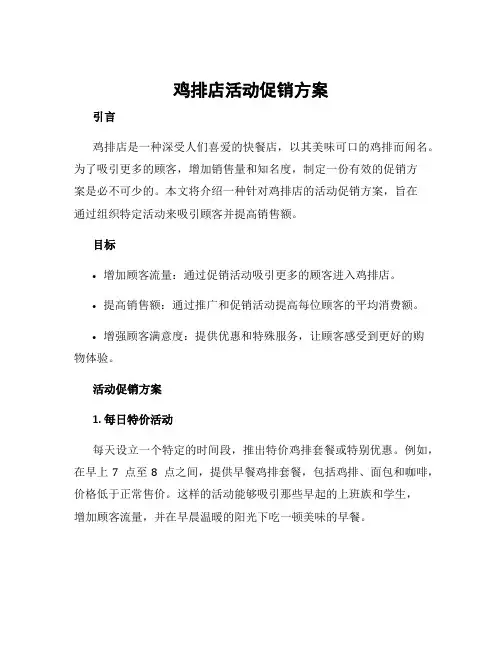 鸡排店活动促销方案

引言

鸡排店是一种深受人们喜爱的快餐店，以其美味可口的鸡排而闻名。为了吸引更多的顾客，增加销售量和知名度，制定一份有效的促销方案是必不可少的。本文将介绍一种针对鸡排店的活动促销方案，旨在通过组织特定活动来吸引顾客并提高销售额。

目标

• 增加顾客流量：通过促销活动吸引更多的顾客进入鸡排店。

• 提高销售额：通过推广和促销活动提高每位顾客的平均消费额。

• 增强顾客满意度：提供优惠和特殊服务，让顾客感受到更好的购物体验。

活动促销方案

1. 每日特价活动

每天设立一个特定的时间段，推出特价鸡排套餐或特别优惠。例如，在早上 7 点至 8 点之间，提供早餐鸡排套餐，包括鸡排、面包和咖啡，价格低于正常售价。这样的活动能够吸引那些早起的上班族和学生，增加顾客流量，并在早晨温暖的阳光下吃一顿美味的早餐。